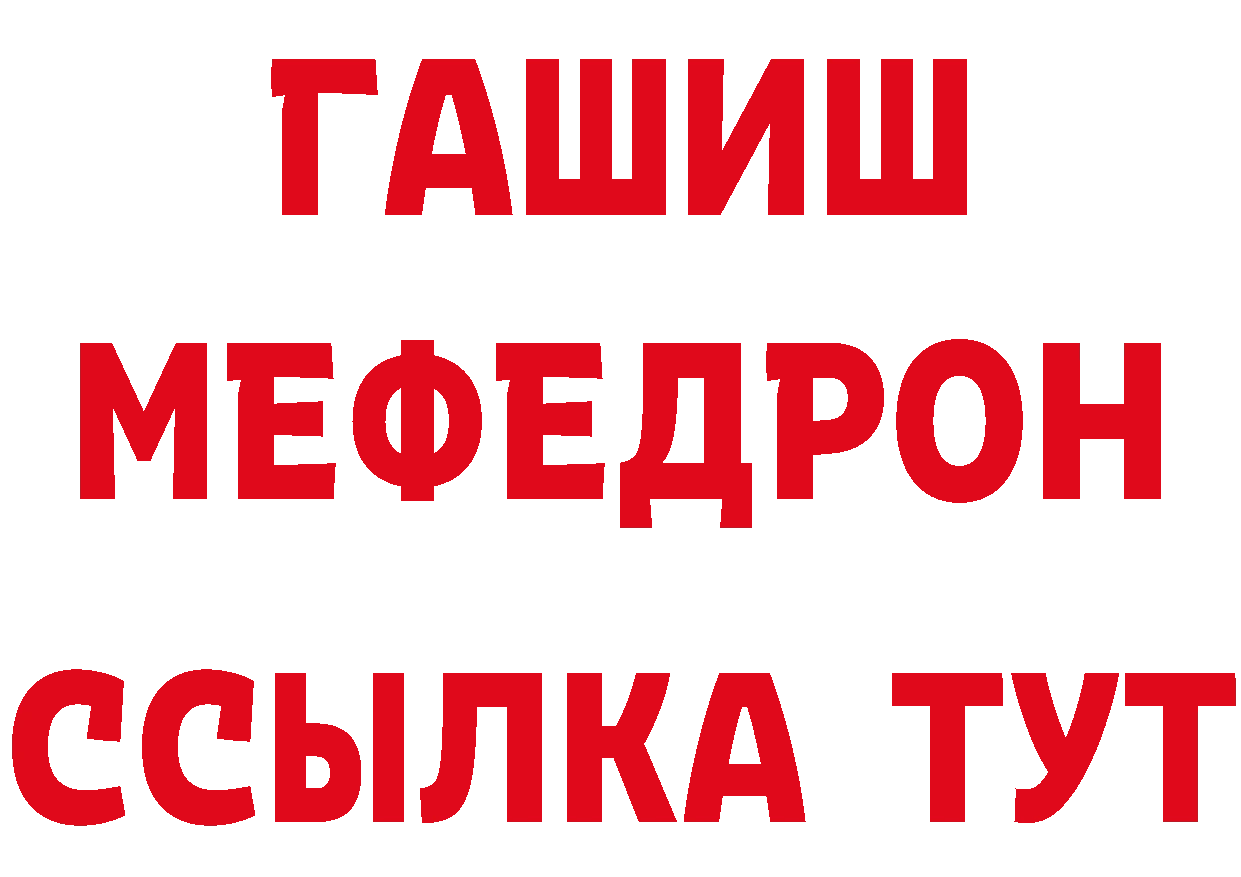 ГАШИШ
МЕФЕДРОН
ССЫЛКА ТУТ